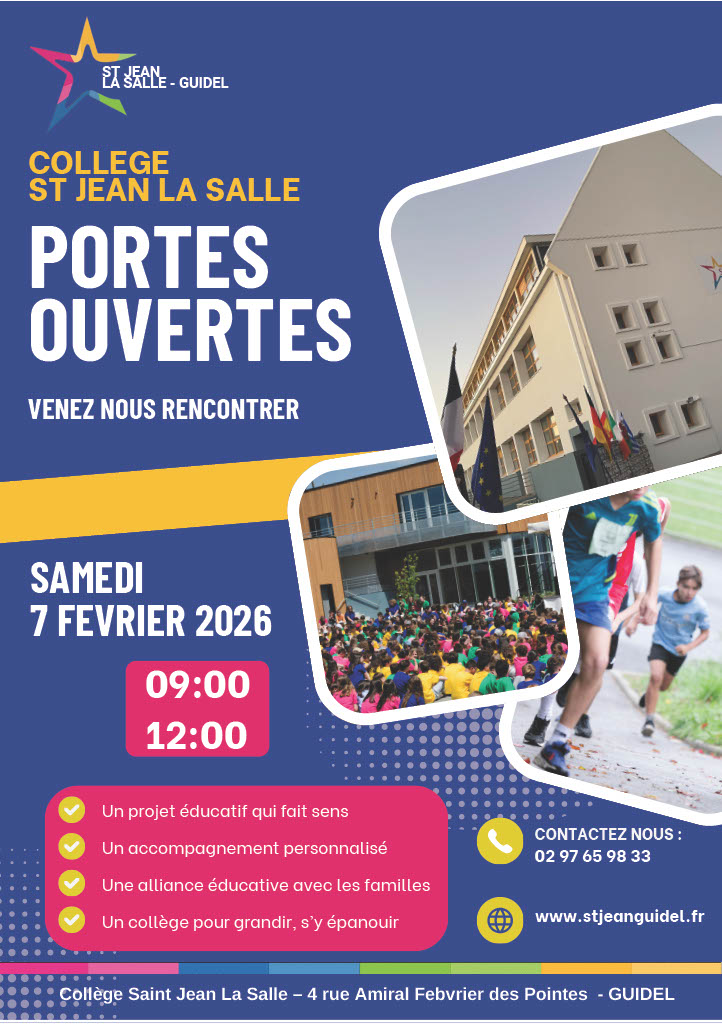 ST JEAN
LA SALLE - GUIDEL

COLLEGE
ST JEAN LA SALLE

PORTES
OUVERTES

VENEZ NOUS RENCONTRER

SAMEDI
7 FEVRIER 2026

09:00
12:00

✓ Un projet éducatif qui fait sens
✓ Un accompagnement personnalisé
✓ Une alliance éducative avec les familles
✓ Un collège pour grandir, s'y épanouir

CONTACTEZ NOUS :
02 97 65 98 33

www.stjeanguidel.fr

Collège Saint Jean La Salle – 4 rue Amiral Febvrier des Pointes - GUIDEL